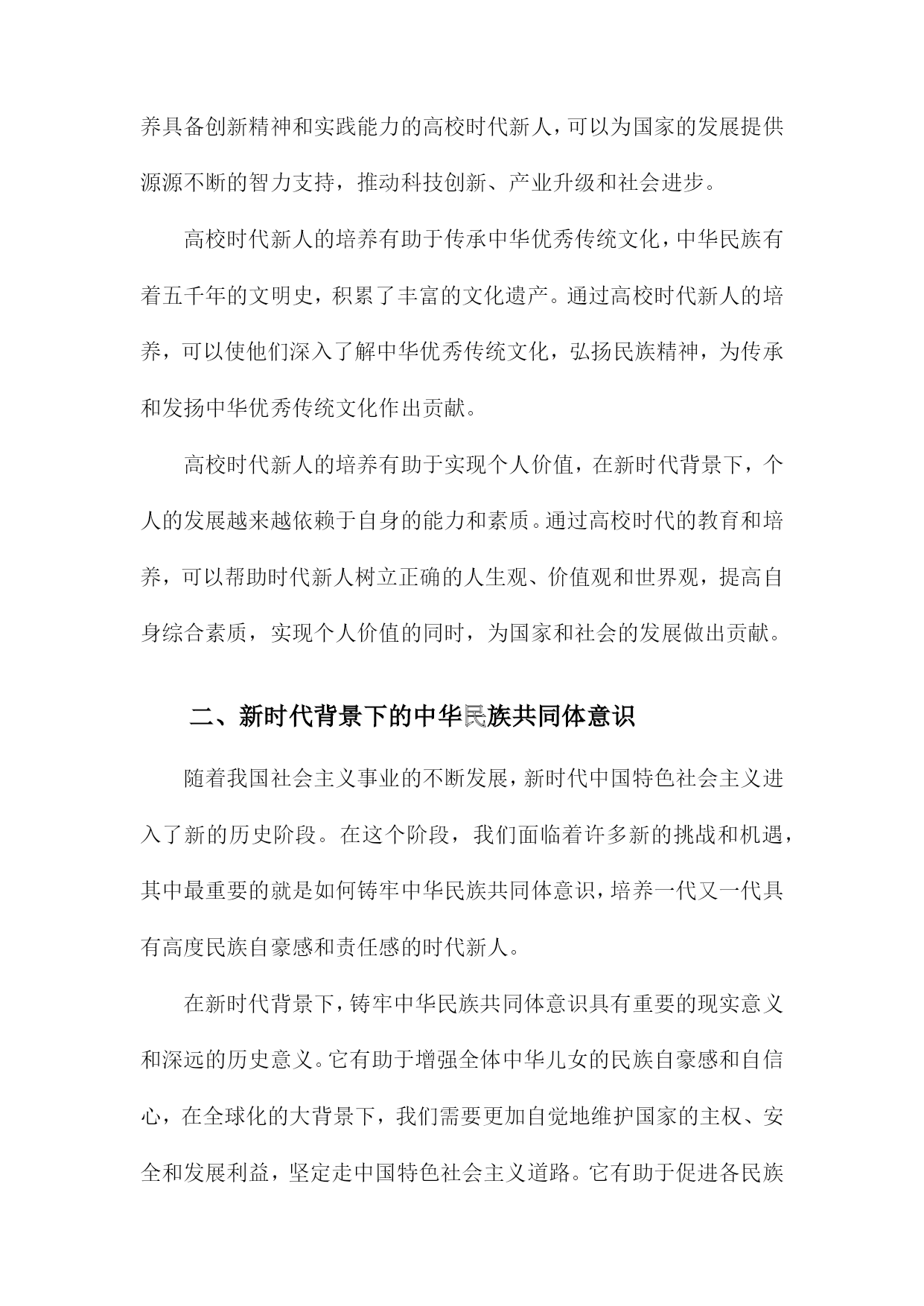 养具备创新精神和实践能力的高校时代新人，可以为国家的发展提供源源不断的智力支持，推动科技创新、产业升级和社会进步。

高校时代新人的培养有助于传承中华优秀传统文化，中华民族有着五千年的文明史，积累了丰富的文化遗产。通过高校时代新人的培养，可以使他们深入了解中华优秀传统文化，弘扬民族精神，为传承和发扬中华优秀传统文化作出贡献。

高校时代新人的培养有助于实现个人价值，在新时代背景下，个人的发展越来越依赖于自身的能力和素质。通过高校时代的教育和培养，可以帮助时代新人树立正确的人生观、价值观和世界观，提高自身综合素质，实现个人价值的同时，为国家和社会的发展做出贡献。

二、新时代背景下的中华民族共同体意识

随着我国社会主义事业的不断发展，新时代中国特色社会主义进入了新的历史阶段。在这个阶段，我们面临着许多新的挑战和机遇，其中最重要的就是如何铸牢中华民族共同体意识，培养一代又一代具有高度民族自豪感和责任感的时代新人。

在新时代背景下，铸牢中华民族共同体意识具有重要的现实意义和深远的历史意义。它有助于增强全体中华儿女的民族自豪感和自信心，在全球化的大背景下，我们需要更加自觉地维护国家的主权、安全和发展利益，坚定走中国特色社会主义道路。它有助于促进各民族